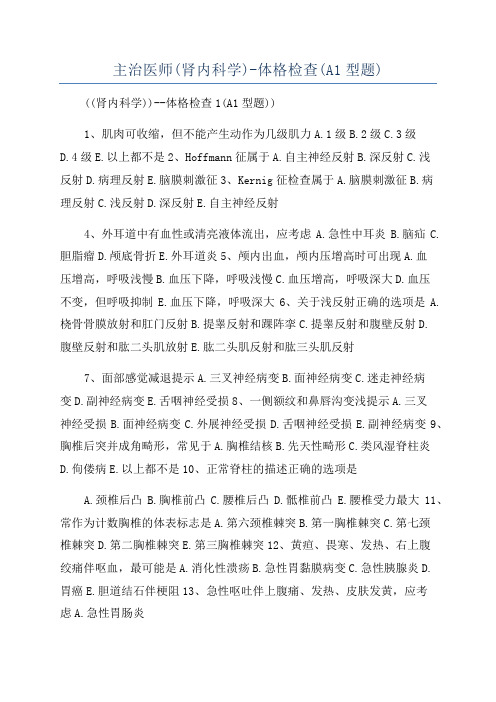 主治医师(肾内科学)-体格检查(A1 型题)

((肾内科学))--体格检查 1(A1 型题))

1、肌肉可收缩，但不能产生动作为几级肌力 A.1 级 B.2 级 C.3 级 D.4 级 E.以上都不是 2、Hoffmann 征属于 A.自主神经反射 B.深反射 C.浅反射 D.病理反射 E.脑膜刺激征 3、Kernig 征检查属于 A.脑膜刺激征 B.病理反射 C.浅反射 D.深反射 E.自主神经反射

4、外耳道中有血性或清亮液体流出，应考虑 A.急性中耳炎 B.脑疝 C.胆脂瘤 D.颅底骨折 E.外耳道炎 5、颅内出血，颅内压增高时可出现 A.血压增高，呼吸浅慢 B.血压下降，呼吸浅慢 C.血压增高，呼吸深大 D.血压不变，但呼吸抑制 E.血压下降，呼吸深大 6、关于浅反射正确的选项是 A.桡骨骨膜放射和肛门反射 B.提睾反射和踝阵挛 C.提睾反射和腹壁反射 D.腹壁反射和肱二头肌放射 E.肱二头肌反射和肱三头肌反射

7、面部感觉减退提示 A.三叉神经病变 B.面神经病变 C.迷走神经病变 D.副神经病变 E.舌咽神经受损 8、一侧额纹和鼻唇沟变浅提示 A.三叉神经受损 B.面神经病变 C.外展神经受损 D.舌咽神经受损 E.副神经病变 9、胸椎后突并成角畸形，常见于 A.胸椎结核 B.先天性畸形 C.类风湿脊柱炎 D.佝偻病 E.以上都不是 10、正常脊柱的描述正确的选项是

A.颈椎后凸 B.胸椎前凸 C.腰椎后凸 D.骶椎前凸 E.腰椎受力最大 11、常作为计数胸椎的体表标志是 A.第六颈椎棘突 B.第一胸椎棘突 C.第七颈椎棘突 D.第二胸椎棘突 E.第三胸椎棘突 12、黄疸、畏寒、发热、右上腹绞痛伴呕血，最可能是 A.消化性溃疡 B.急性胃黏膜病变 C.急性胰腺炎 D.胃癌 E.胆道结石伴梗阻 13、急性呕吐伴上腹痛、发热、皮肤发黄，应考虑 A.急性胃肠炎